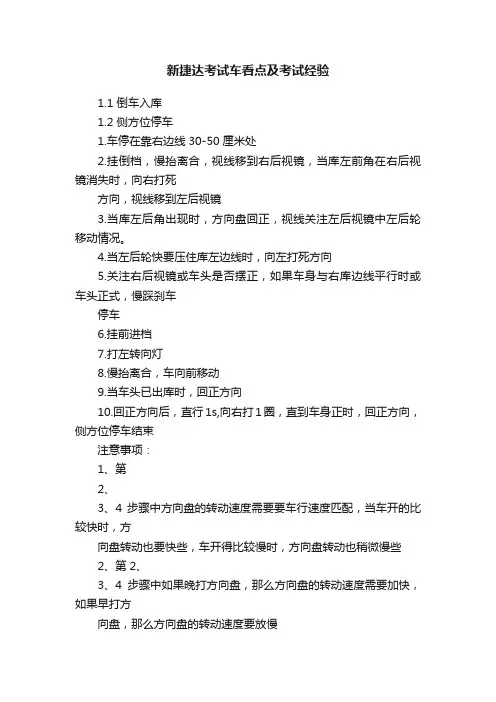 新捷达考试车看点及考试经验

1.1 倒车入库

1.2 侧方位停车

1.车停在靠右边线 30-50 厘米处

2.挂倒档，慢抬离合，视线移到右后视镜，当库左前角在右后视镜消失时，向右打死

方向，视线移到左后视镜

3.当库左后角出现时，方向盘回正，视线关注左后视镜中左后轮移动情况。

4.当左后轮快要压住库左边线时，向左打死方向

5.关注右后视镜或车头是否摆正，如果车身与右库边线平行时或车头正式，慢踩刹车

停车

6.挂前进档

7.打左转向灯

8.慢抬离合，车向前移动

9.当车头已出库时，回正方向

10.回正方向后，直行 1s,向右打 1 圈，直到车身正时，回正方向，侧方位停车结束

注意事项：

1、第

2、

3、4 步骤中方向盘的转动速度需要要车行速度匹配，当车开的比较快时，方

向盘转动也要快些，车开得比较慢时，方向盘转动也稍微慢些

2、第 2、

3、4 步骤中如果晚打方向盘，那么方向盘的转动速度需要加快，如果早打方

向盘，那么方向盘的转动速度要放慢